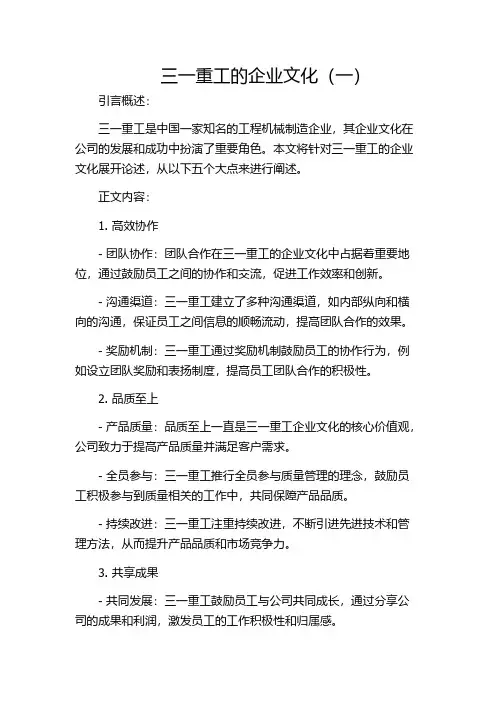 三一重工的企业文化（一）

引言概述：

三一重工是中国一家知名的工程机械制造企业，其企业文化在公司的发展和成功中扮演了重要角色。本文将针对三一重工的企业文化展开论述，从以下五个大点来进行阐述。

正文内容：

1. 高效协作

- 团队协作：团队合作在三一重工的企业文化中占据着重要地位，通过鼓励员工之间的协作和交流，促进工作效率和创新。

- 沟通渠道：三一重工建立了多种沟通渠道，如内部纵向和横向的沟通，保证员工之间信息的顺畅流动，提高团队合作的效果。

- 奖励机制：三一重工通过奖励机制鼓励员工的协作行为，例如设立团队奖励和表扬制度，提高员工团队合作的积极性。

2. 品质至上

- 产品质量：品质至上一直是三一重工企业文化的核心价值观，公司致力于提高产品质量并满足客户需求。

- 全员参与：三一重工推行全员参与质量管理的理念，鼓励员工积极参与到质量相关的工作中，共同保障产品品质。

- 持续改进：三一重工注重持续改进，不断引进先进技术和管理方法，从而提升产品品质和市场竞争力。

3. 共享成果

- 共同发展：三一重工鼓励员工与公司共同成长，通过分享公司的成果和利润，激发员工的工作积极性和归属感。